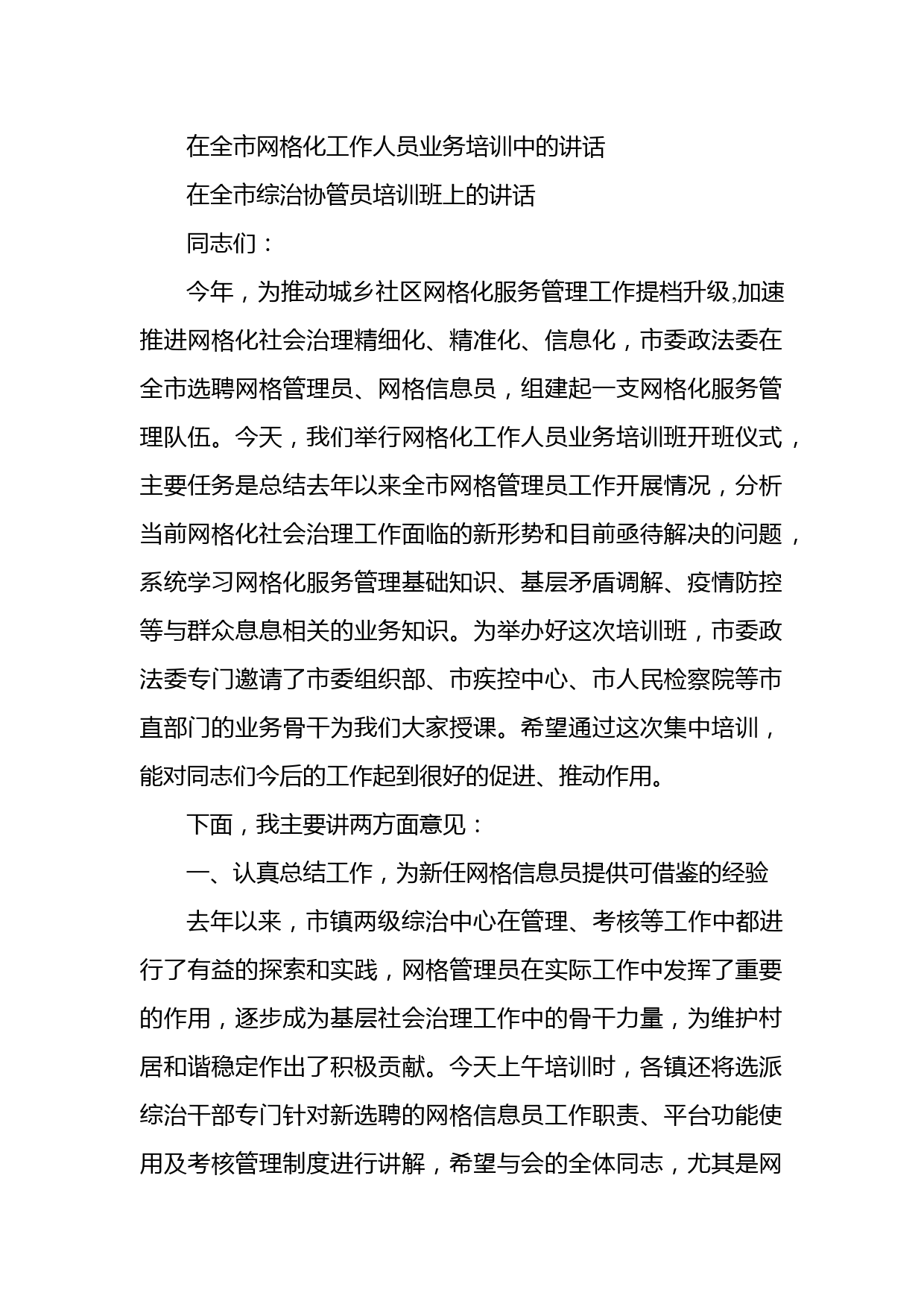 在全市网格化工作人员业务培训中的讲话

在全市综治协管员培训班上的讲话

同志们：

今年，为推动城乡社区网格化服务管理工作提档升级,加速推进网格化社会治理精细化、精准化、信息化，市委政法委在全市选聘网格管理员、网格信息员，组建起一支网格化服务管理队伍。今天，我们举行网格化工作人员业务培训班开班仪式，主要任务是总结去年以来全市网格管理员工作开展情况，分析当前网格化社会治理工作面临的新形势和目前亟待解决的问题，系统学习网格化服务管理基础知识、基层矛盾调解、疫情防控等与群众息息相关的业务知识。为举办好这次培训班，市委政法委专门邀请了市委组织部、市疾控中心、市人民检察院等市直部门的业务骨干为我们大家授课。希望通过这次集中培训，能对同志们今后的工作起到很好的促进、推动作用。

下面，我主要讲两方面意见：

一、认真总结工作，为新任网格信息员提供可借鉴的经验

去年以来，市镇两级综治中心在管理、考核等工作中都进行了有益的探索和实践，网格管理员在实际工作中发挥了重要的作用，逐步成为基层社会治理工作中的骨干力量，为维护村居和谐稳定作出了积极贡献。今天上午培训时，各镇还将选派综治干部专门针对新选聘的网格信息员工作职责、平台功能使用及考核管理制度进行讲解，希望与会的全体同志，尤其是网